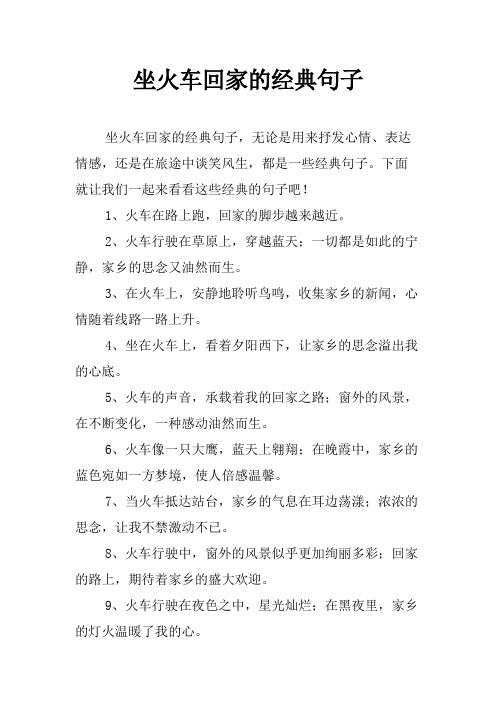 坐火车回家的经典句子

坐火车回家的经典句子，无论是用来抒发心情、表达情感，还是在旅途中谈笑风生，都是一些经典句子。下面就让我们一起来看看这些经典的句子吧！

1、火车在路上跑，回家的脚步越来越近。

2、火车行驶在草原上，穿越蓝天；一切都是如此的宁静，家乡的思念又油然而生。

3、在火车上，安静地聆听鸟鸣，收集家乡的新闻，心情随着线路一路上升。

4、坐在火车上，看着夕阳西下，让家乡的思念溢出我的心底。

5、火车的声音，承载着我的回家之路；窗外的风景，在不断变化，一种感动油然而生。

6、火车像一只大鹰，蓝天上翱翔；在晚霞中，家乡的蓝色宛如一方梦境，使人倍感温馨。

7、当火车抵达站台，家乡的气息在耳边荡漾；浓浓的思念，让我不禁激动不已。

8、火车行驶中，窗外的风景似乎更加绚丽多彩；回家的路上，期待着家乡的盛大欢迎。

9、火车行驶在夜色之中，星光灿烂；在黑夜里，家乡的灯火温暖了我的心。